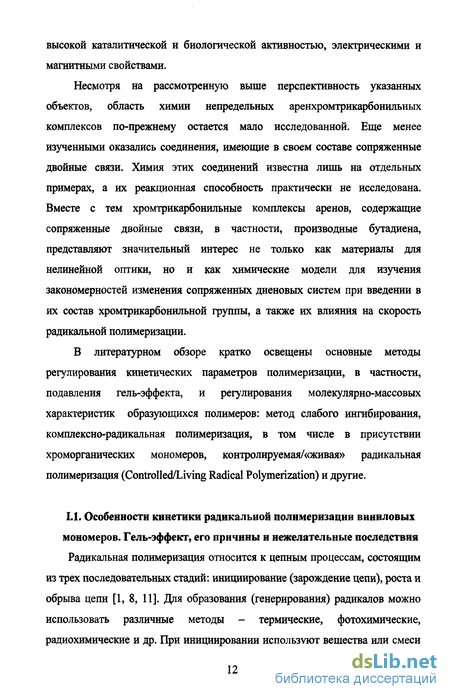 высокой каталитической и биологической активностью, электрическими и магнитными свойствами.

Несмотря на рассмотренную выше перспективность указанных объектов, область химии непредельных аренхромтрикарбонильных комплексов по-прежнему остается мало исследованной. Еще менее изученными оказались соединения, имеющие в своем составе сопряженные двойные связи. Химия этих соединений известна лишь на отдельных примерах, а их реакционная способность практически не исследована. Вместе с тем хромтрикарбонильные комплексы аренов, содержащие сопряженные двойные связи, в частности, производные бутадиена, представляют значительный интерес не только как материалы для нелинейной оптики, но и как химические модели для изучения закономерностей изменения сопряженных диеновых систем при введении в их состав хромтрикарбонильной группы, а также их влияния на скорость радикальной полимеризации.

В литературном обзоре кратко освещены основные методы регулирования кинетических параметров полимеризации, в частности, подавления гель-эффекта, и регулирования молекулярно-массовых характеристик образующихся полимеров: метод слабого ингибирования, комплексно-радикальная полимеризация, в том числе в присутствии хроморганических мономеров, контролируемая/«живая» радикальная полимеризация (Controlled/Living Radical Polymerization) и другие.

I.1. Особенности кинетики радикальной полимеризации виниловых мономеров. Гель-эффект, его причины и нежелательные последствия

Радикальная полимеризация относится к цепным процессам, состоящим из трех последовательных стадий: инициирование (зарождение цепи), роста и обрыва цепи [1, 8, 11]. Для образования (генерирования) радикалов можно использовать различные методы – термические, фотохимические, радиохимические и др. При инициировании используют вещества или смеси

12

dsLib.net
библиотека диссертаций